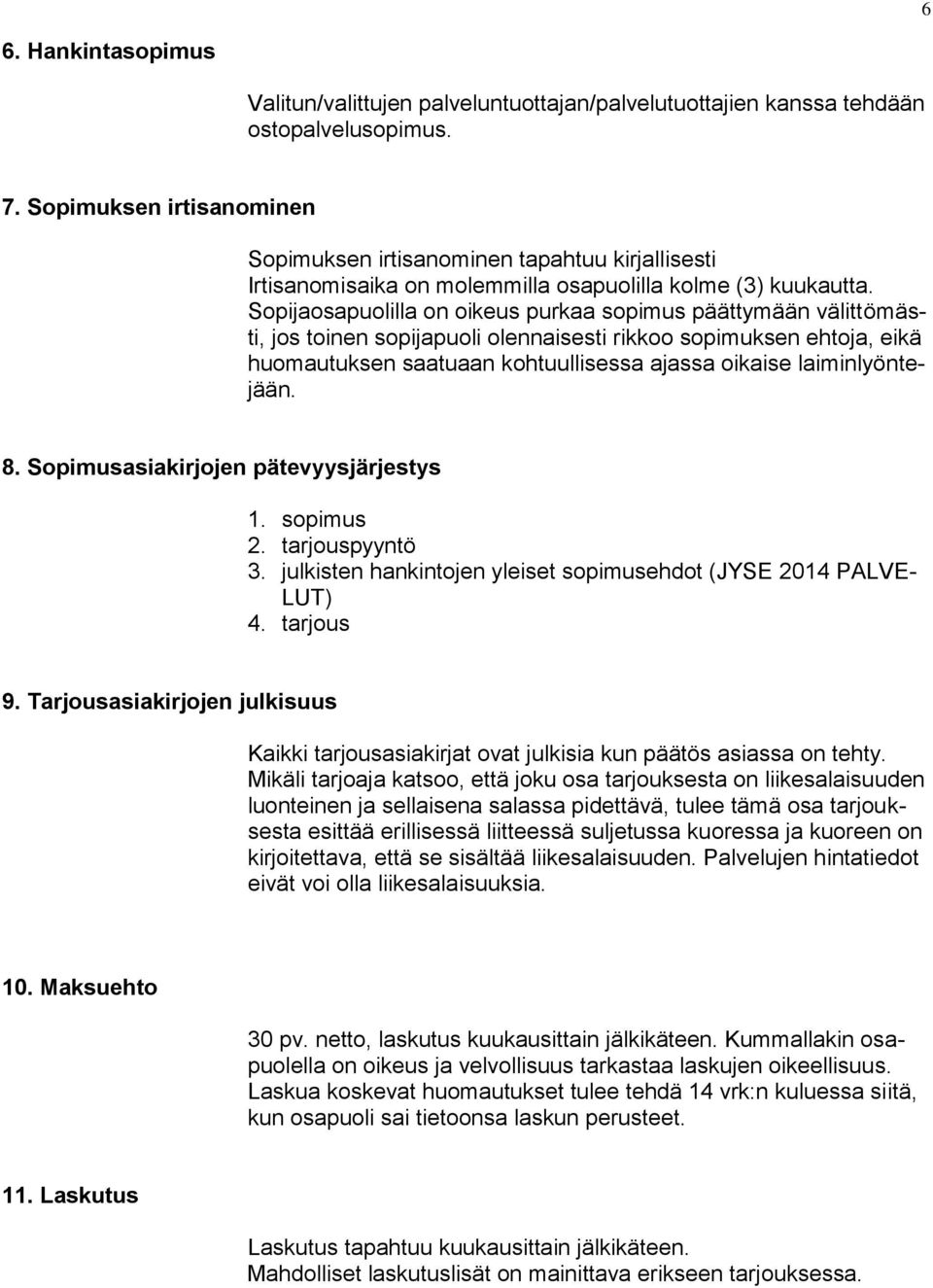 6

6. Hankintasopimus

Valitun/valittujen palveluntuottajan/palvelutuottajien kanssa tehdään ostopalvelusopimus.

7. Sopimuksen irtisanominen

Sopimuksen irtisanominen tapahtuu kirjallisesti
Irtisanomisaika on molemmilla osapuolilla kolme (3) kuukautta.
Sopijaosapuolilla on oikeus purkaa sopimus päättymään välittömästi, jos toinen sopijapuoli olennaisesti rikkoo sopimuksen ehtoja, eikä huomautuksen saatuaan kohtuullisessa ajassa oikaise laiminlyöntejään.

8. Sopimusasiakirjojen pätevyysjärjestys

1. sopimus
2. tarjouspyyntö
3. julkisten hankintojen yleiset sopimusehdot (JYSE 2014 PALVELUT)
4. tarjous

9. Tarjousasiakirjojen julkisuus

Kaikki tarjousasiakirjat ovat julkisia kun päätös asiassa on tehty.
Mikäli tarjoaja katsoo, että joku osa tarjouksesta on liikesalaisuuden luonteinen ja sellaisena salassa pidettävä, tulee tämä osa tarjouksesta esittää erillisessä liitteessä suljetussa kuoressa ja kuoreen on kirjoitettava, että se sisältää liikesalaisuuden. Palvelujen hintatiedot eivät voi olla liikesalaisuuksia.

10. Maksuehto

30 pv. netto, laskutus kuukausittain jälkikäteen. Kummallakin osapuolella on oikeus ja velvollisuus tarkastaa laskujen oikeellisuus. Laskua koskevat huomautukset tulee tehdä 14 vrk:n kuluessa siitä, kun osapuoli sai tietoonsa laskun perusteet.

11. Laskutus

Laskutus tapahtuu kuukausittain jälkikäteen.
Mahdolliset laskutuslisät on mainittava erikseen tarjouksessa.